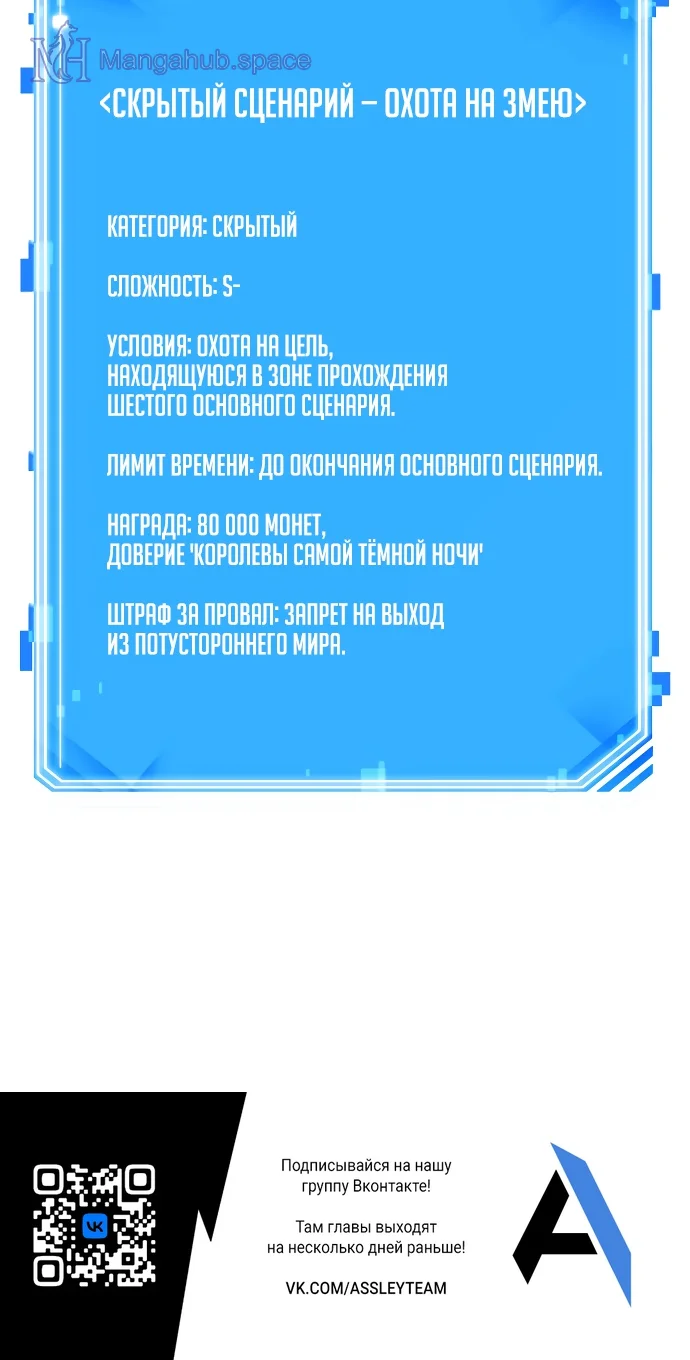 <СКРЫТЫЙ СЦЕНАРИЙ – ОХОТА НА ЗМЕЮ>

КАТЕГОРИЯ: СКРЫТЫЙ

СЛОЖНОСТЬ: S-

УСЛОВИЯ: ОХОТА НА ЦЕЛЬ, НАХОДЯЩУЮСЯ В ЗОНЕ ПРОХОЖДЕНИЯ ШЕСТОГО ОСНОВНОГО СЦЕНАРИЯ.

ЛИМИТ ВРЕМЕНИ: ДО ОКОНЧАНИЯ ОСНОВНОГО СЦЕНАРИЯ.

НАГРАДА: 80 000 МОНЕТ, ДОВЕРИЕ 'КОРОЛЕВЫ САМОЙ ТЁМНОЙ НОЧИ'

ШТРАФ ЗА ПРОВАЛ: ЗАПРЕТ НА ВЫХОД ИЗ ПОТУСТОРОННЕГО МИРА.

Подписывайся на нашу группу Вконтакте!

Там главы выходят на несколько дней раньше!

VK.COM/ASSLEYTEAM

Mangahub.space